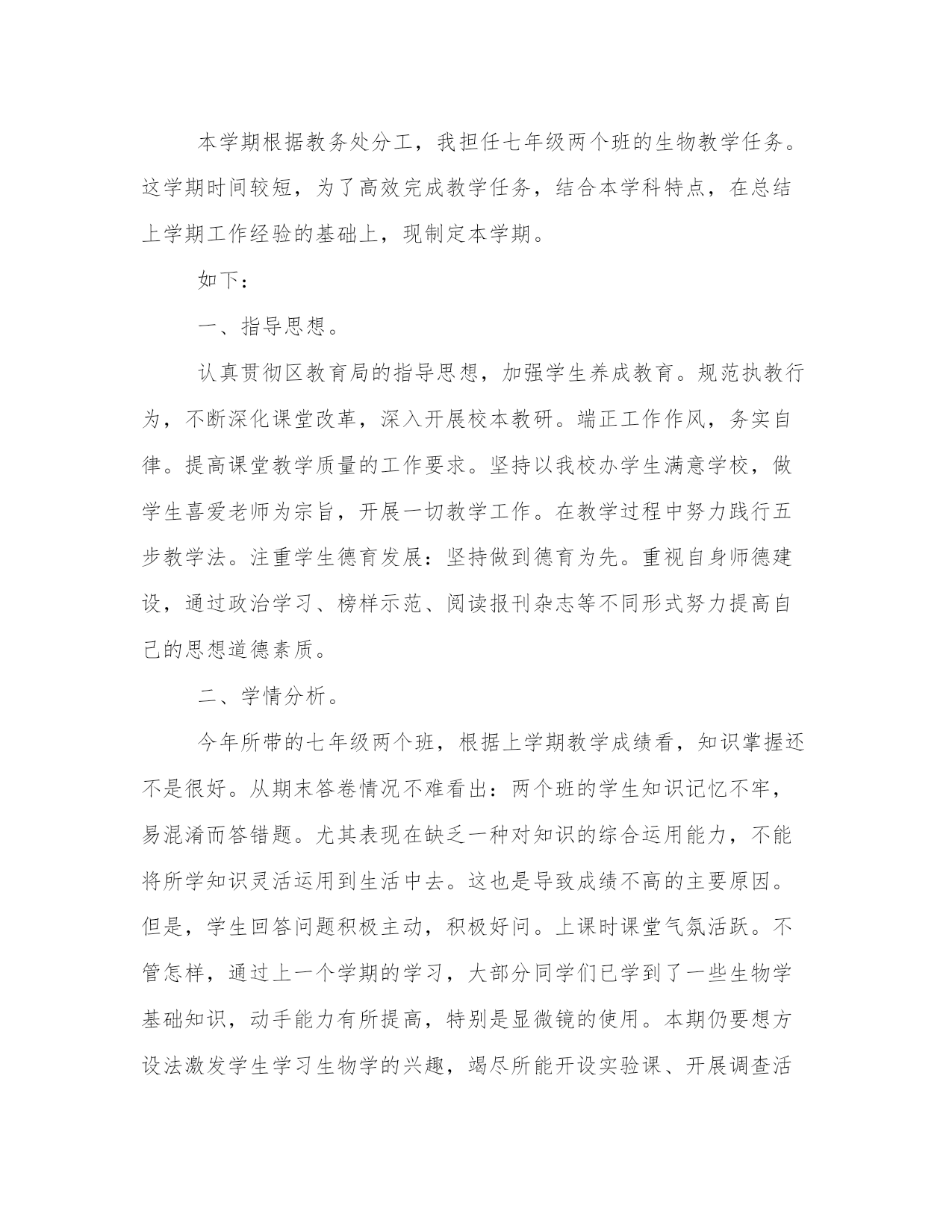 本学期根据教务处分工，我担任七年级两个班的生物教学任务。这学期时间较短，为了高效完成教学任务，结合本学科特点，在总结上学期工作经验的基础上，现制定本学期。

如下：

一、指导思想。

认真贯彻区教育局的指导思想，加强学生养成教育。规范执教行为，不断深化课堂改革，深入开展校本教研。端正工作作风，务实自律。提高课堂教学质量的工作要求。坚持以我校办学生满意学校，做学生喜爱老师为宗旨，开展一切教学工作。在教学过程中努力践行五步教学法。注重学生德育发展：坚持做到德育为先。重视自身师德建设，通过政治学习、榜样示范、阅读报刊杂志等不同形式努力提高自己的思想道德素质。

二、学情分析。

今年所带的七年级两个班，根据上学期教学成绩看，知识掌握还不是很好。从期末答卷情况不难看出：两个班的学生知识记忆不牢，易混淆而答错题。尤其表现在缺乏一种对知识的综合运用能力，不能将所学知识灵活运用到生活中去。这也是导致成绩不高的主要原因。但是，学生回答问题积极主动，积极好问。上课时课堂气氛活跃。不管怎样，通过上一个学期的学习，大部分同学们已学到了一些生物学基础知识，动手能力有所提高，特别是显微镜的使用。本期仍要想方设法激发学生学习生物学的兴趣，竭尽所能开设实验课、开展调查活